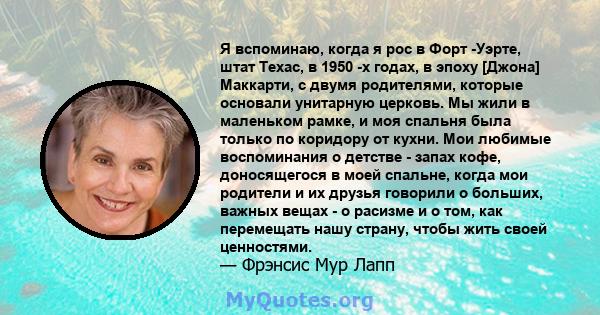 Я вспоминаю, когда я рос в Форт -Уэрте, штат Техас, в 1950 -х годах, в эпоху [Джона] Маккарти, с двумя родителями, которые основали унитарную церковь. Мы жили в маленьком рамке, и моя спальня была только по коридору от кухни. Мои любимые воспоминания о детстве - запах кофе, доносящегося в моей спальне, когда мои родители и их друзья говорили о больших, важных вещах - о расизме и о том, как перемещать нашу страну, чтобы жить своей ценностями.
— Фрэнсис Мур Лапп

MyQuotes.org